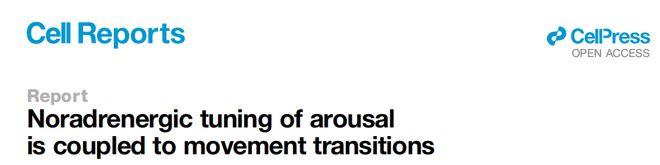 Cell Reports

CellPress
OPEN ACCESS

Report
Noradrenergic tuning of arousal is coupled to movement transitions